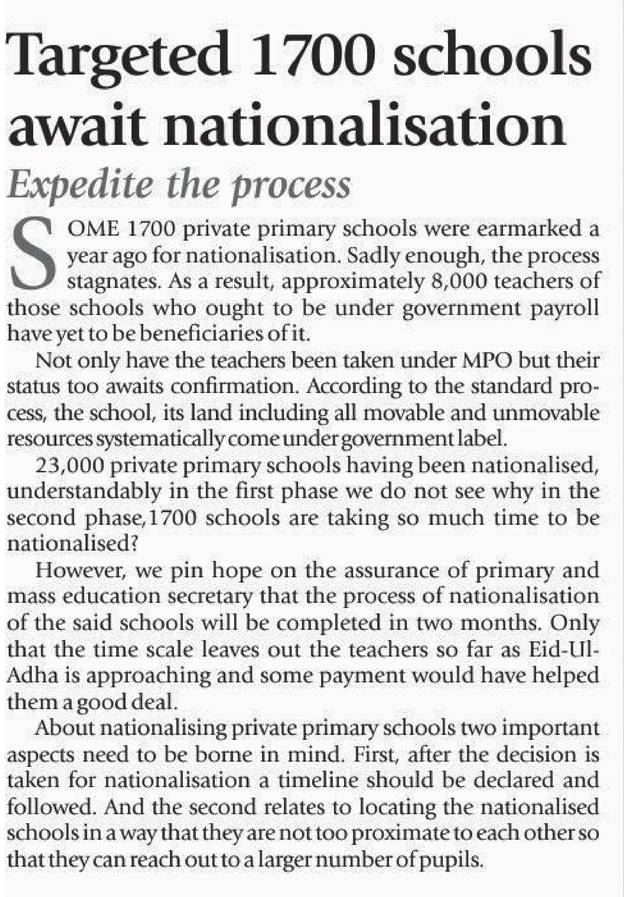 Targeted 1700 schools await nationalisation

Expedite the process

SOME 1700 private primary schools were earmarked a year ago for nationalisation. Sadly enough, the process stagnates. As a result, approximately 8,000 teachers of those schools who ought to be under government payroll have yet to be beneficiaries of it.

Not only have the teachers been taken under MPO but their status too awaits confirmation. According to the standard process, the school, its land including all movable and unmovable resources systematically come under government label.

23,000 private primary schools having been nationalised, understandably in the first phase we do not see why in the second phase,1700 schools are taking so much time to be nationalised?

However, we pin hope on the assurance of primary and mass education secretary that the process of nationalisation of the said schools will be completed in two months. Only that the time scale leaves out the teachers so far as Eid-Ul-Adha is approaching and some payment would have helped them a good deal.

About nationalising private primary schools two important aspects need to be borne in mind. First, after the decision is taken for nationalisation a timeline should be declared and followed. And the second relates to locating the nationalised schools in a way that they are not too proximate to each other so that they can reach out to a larger number of pupils.